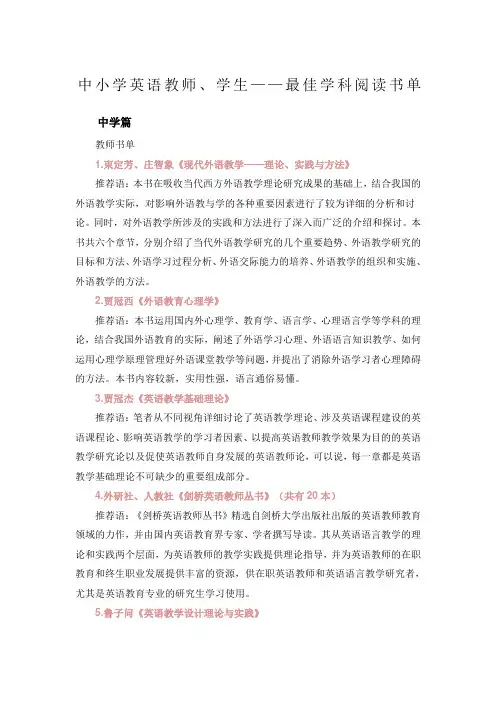 中小学英语教师、学生——最佳学科阅读书单

中学篇

教师书单

1.束定芳、庄智象《现代外语教学——理论、实践与方法》

推荐语：本书在吸收当代西方外语教学理论研究成果的基础上，结合我国的外语教学实际，对影响外语教与学的各种重要因素进行了较为详细的分析和讨论。同时，对外语教学所涉及的实践和方法进行了深入而广泛的介绍和探讨。本书共六个章节，分别介绍了当代外语教学研究的几个重要趋势、外语教学研究的目标和方法、外语学习过程分析、外语交际能力的培养、外语教学的组织和实施、外语教学的方法。

2.贾冠西《外语教育心理学》

推荐语：本书运用国内外心理学、教育学、语言学、心理语言学等学科的理论，结合我国外语教育的实际，阐述了外语学习心理、外语语言知识教学、如何运用心理学原理管理好外语课堂教学等问题，并提出了消除外语学习者心理障碍的方法。本书内容较新，实用性强，语言通俗易懂。

3.贾冠杰《英语教学基础理论》

推荐语：笔者从不同视角详细讨论了英语教学理论、涉及英语课程建设的英语课程论、影响英语教学的学习者因素、以提高英语教师教学效果为目的的英语教学研究论以及促使英语教师自身发展的英语教师论，可以说，每一章都是英语教学基础理论不可缺少的重要组成部分。

4.外研社、人教社《剑桥英语教师丛书》（共有 20 本）

推荐语：《剑桥英语教师丛书》精选自剑桥大学出版社出版的英语教师教育领域的力作，并由国内英语教育界专家、学者撰写导读。其从英语语言教学的理论和实践两个层面，为英语教师的教学实践提供理论指导，并为英语教师的在职教育和终生职业发展提供丰富的资源，供在职英语教师和英语语言教学研究者，尤其是英语教育专业的研究生学习使用。

5.鲁子问《英语教学设计理论与实践》